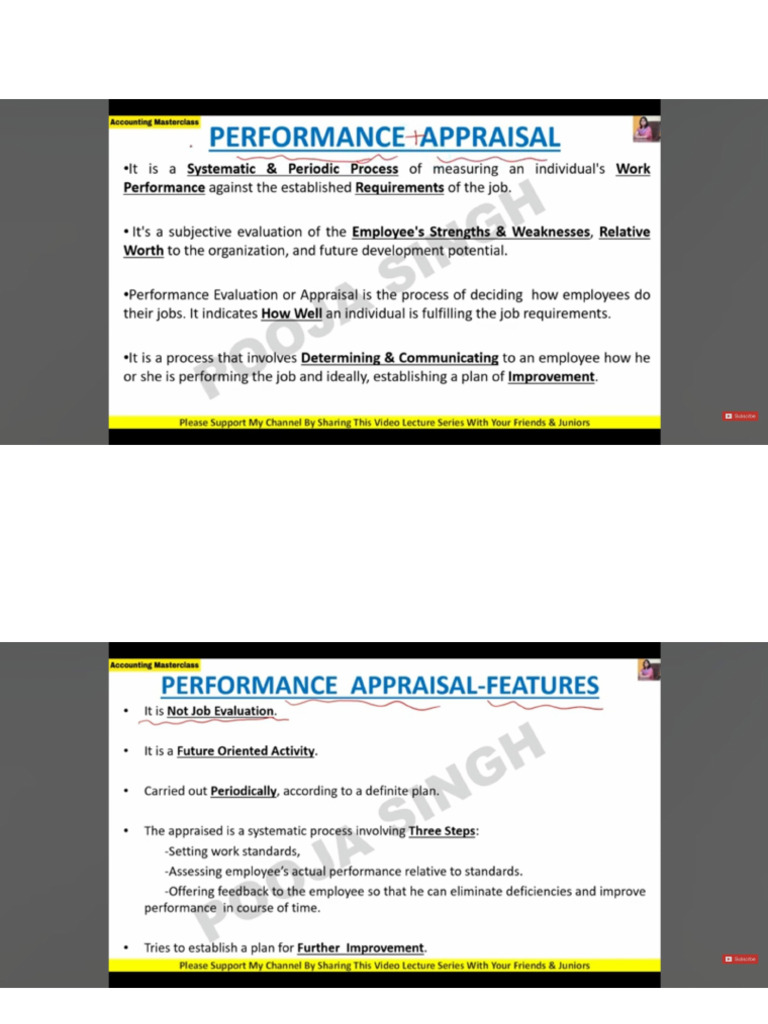 Accounting Masterclass

PERFORMANCE APPRAISAL

•It is a Systematic & Periodic Process of measuring an individual's Work Performance against the established Requirements of the job.

• It's a subjective evaluation of the Employee's Strengths & Weaknesses, Relative Worth to the organization, and future development potential.

•Performance Evaluation or Appraisal is the process of deciding how employees do their jobs. It indicates How Well an individual is fulfilling the job requirements.

•It is a process that involves Determining & Communicating to an employee how he or she is performing the job and ideally, establishing a plan of Improvement.

POOJA SINGH

Please Support My Channel By Sharing This Video Lecture Series With Your Friends & Juniors

Subscribe

Accounting Masterclass

PERFORMANCE APPRAISAL-FEATURES

• It is Not Job Evaluation.

• It is a Future Oriented Activity.

• Carried out Periodically, according to a definite plan.

• The appraised is a systematic process involving Three Steps:
-Setting work standards,
-Assessing employee's actual performance relative to standards.
-Offering feedback to the employee so that he can eliminate deficiencies and improve performance in course of time.

• Tries to establish a plan for Further Improvement.

POOJA SINGH

Please Support My Channel By Sharing This Video Lecture Series With Your Friends & Juniors

Subscribe